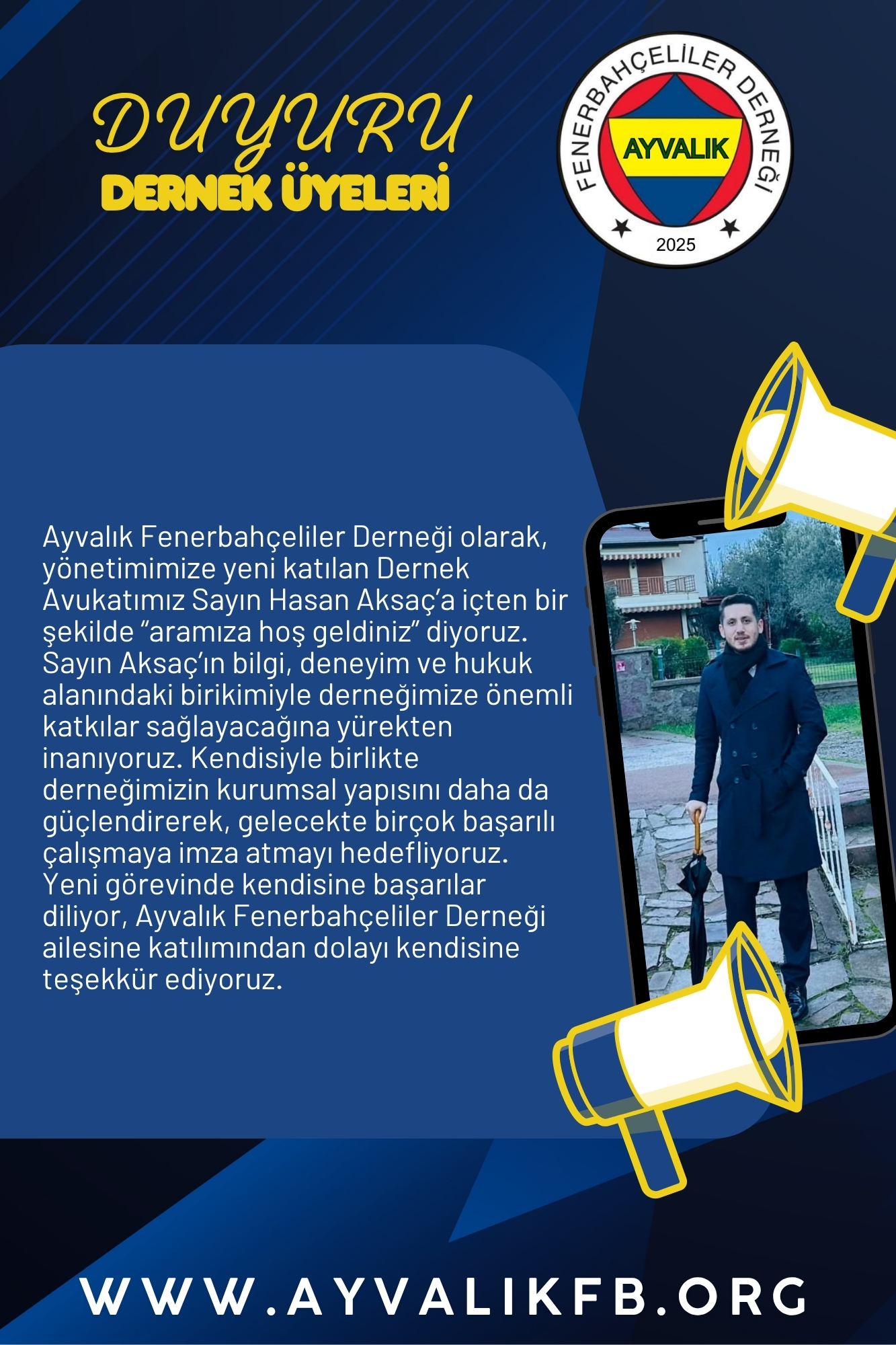 DUYURU
DERNEK ÜYELERİ

FENERBAHÇELİLER DERNEĞİ
AYVALIK
2025

Ayvalık Fenerbahçeliler Derneği olarak, yönetimimize yeni katılan Dernek Avukatımız Sayın Hasan Aksaç'a içten bir şekilde "aramıza hoş geldiniz" diyoruz. Sayın Aksaç'ın bilgi, deneyim ve hukuk alanındaki birikimiyle derneğimize önemli katkılar sağlayacağına yürekten inanıyoruz. Kendisiyle birlikte derneğimizin kurumsal yapısını daha da güçlendirerek, gelecekte birçok başarılı çalışmaya imza atmayı hedefliyoruz. Yeni görevinde kendisine başarılar diliyor, Ayvalık Fenerbahçeliler Derneği ailesine katılımından dolayı kendisine teşekkür ediyoruz.

WWW.AYVALIKFB.ORG